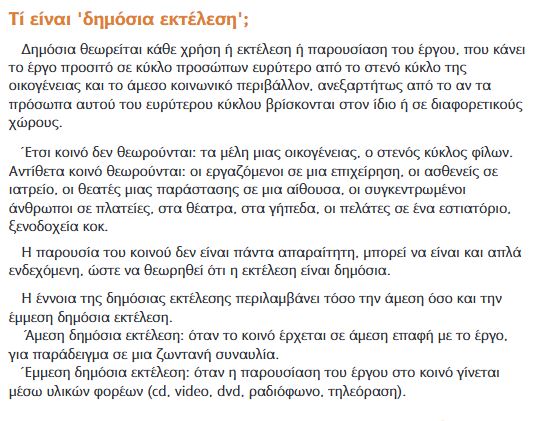 Τί είναι 'δημόσια εκτέλεση';

Δημόσια θεωρείται κάθε χρήση ή εκτέλεση ή παρουσίαση του έργου, που κάνει το έργο προσιτό σε κύκλο προσώπων ευρύτερο από το στενό κύκλο της οικογένειας και το άμεσο κοινωνικό περιβάλλον, ανεξαρτήτως από το αν τα πρόσωπα αυτού του ευρύτερου κύκλου βρίσκονται στον ίδιο ή σε διαφορετικούς χώρους.

Έτσι κοινό δεν θεωρούνται: τα μέλη μιας οικογένειας, ο στενός κύκλος φίλων. Αντίθετα κοινό θεωρούνται: οι εργαζόμενοι σε μια επιχείρηση, οι ασθενείς σε ιατρείο, οι θεατές μιας παράστασης σε μια αίθουσα, οι συγκεντρωμένοι άνθρωποι σε πλατείες, στα θέατρα, στα γήπεδα, οι πελάτες σε ένα εστιατόριο, ξενοδοχεία κοκ.

Η παρουσία του κοινού δεν είναι πάντα απαραίτητη, μπορεί να είναι και απλά ενδεχόμενη, ώστε να θεωρηθεί ότι η εκτέλεση είναι δημόσια.

Η έννοια της δημόσιας εκτέλεσης περιλαμβάνει τόσο την άμεση όσο και την έμμεση δημόσια εκτέλεση.
Άμεση δημόσια εκτέλεση: όταν το κοινό έρχεται σε άμεση επαφή με το έργο, για παράδειγμα σε μια ζωντανή συναυλία.
Έμμεση δημόσια εκτέλεση: όταν η παρουσίαση του έργου στο κοινό γίνεται μέσω υλικών φορέων (cd, video, dvd, ραδιόφωνο, τηλεόραση).